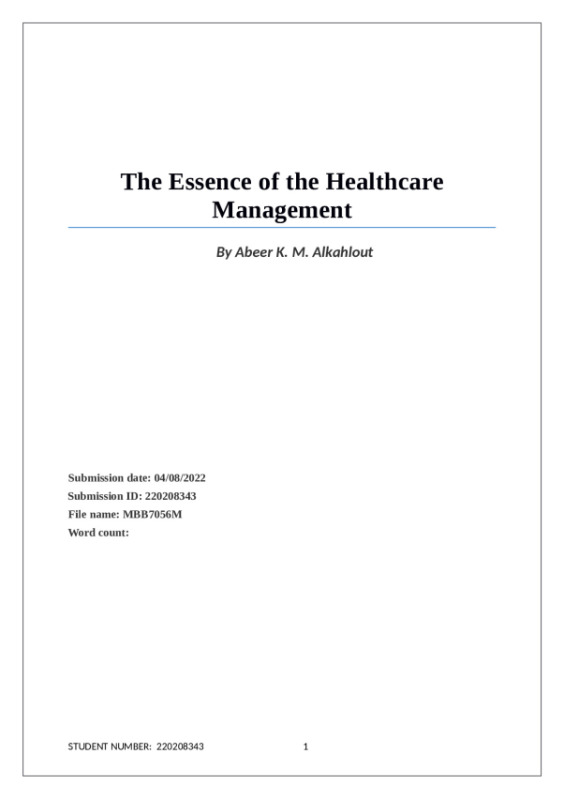 The Essence of the Healthcare Management

By Abeer K. M. Alkahlout

Submission date: 04/08/2022
Submission ID: 220208343
File name: MBB7056M
Word count:

STUDENT NUMBER: 220208343 1